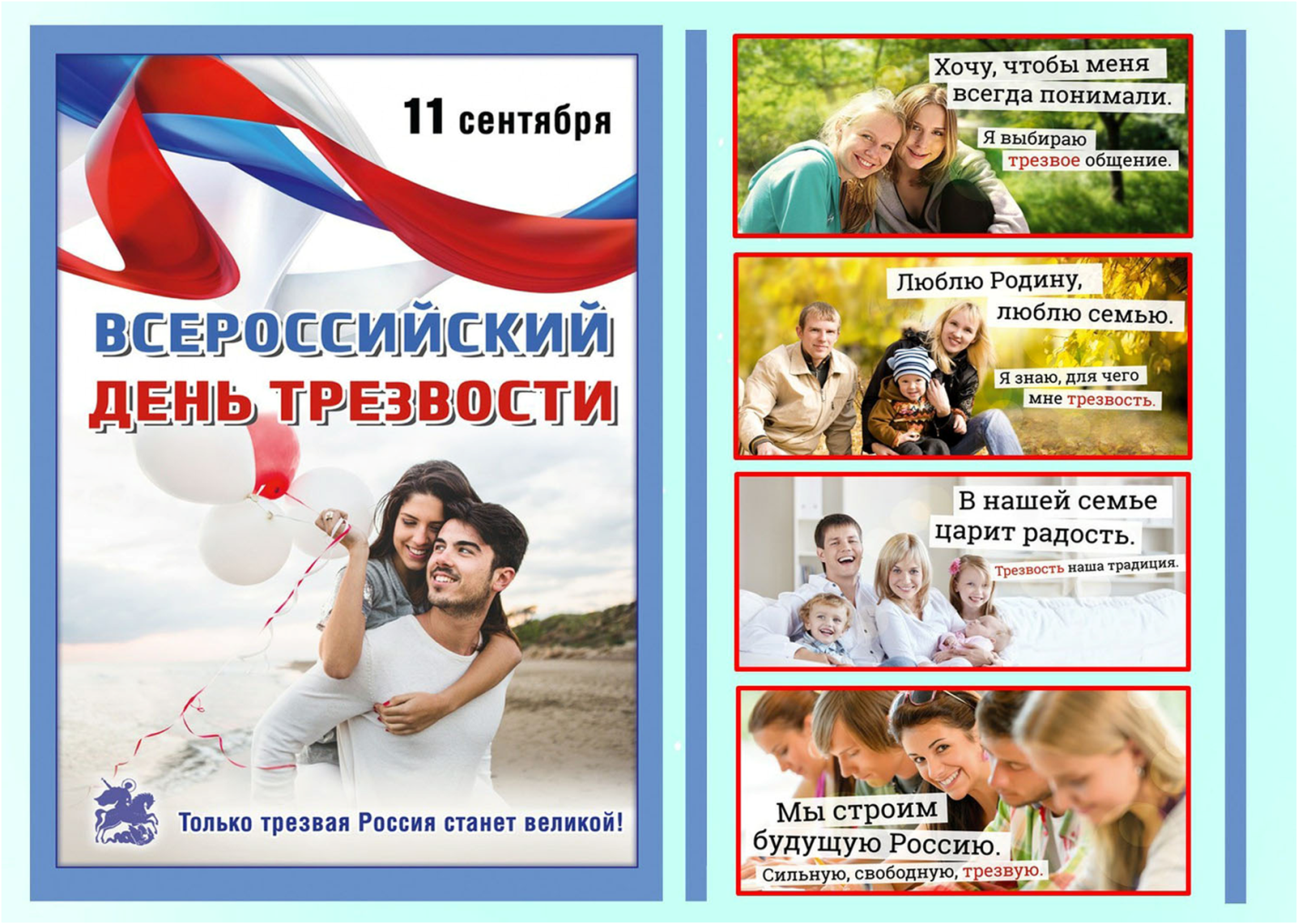 11 сентября

ВСЕРОССИЙСКИЙ ДЕНЬ ТРЕЗВОСТИ

Только трезвая Россия станет великой!

Хочу, чтобы меня всегда понимали.

Я выбираю трезвое общение.

Люблю Родину, люблю семью.

Я знаю, для чего мне трезвость.

В нашей семье царит радость.

Трезвость наша традиция.

Мы строим будущую Россию.

Сильную, свободную, трезвую.